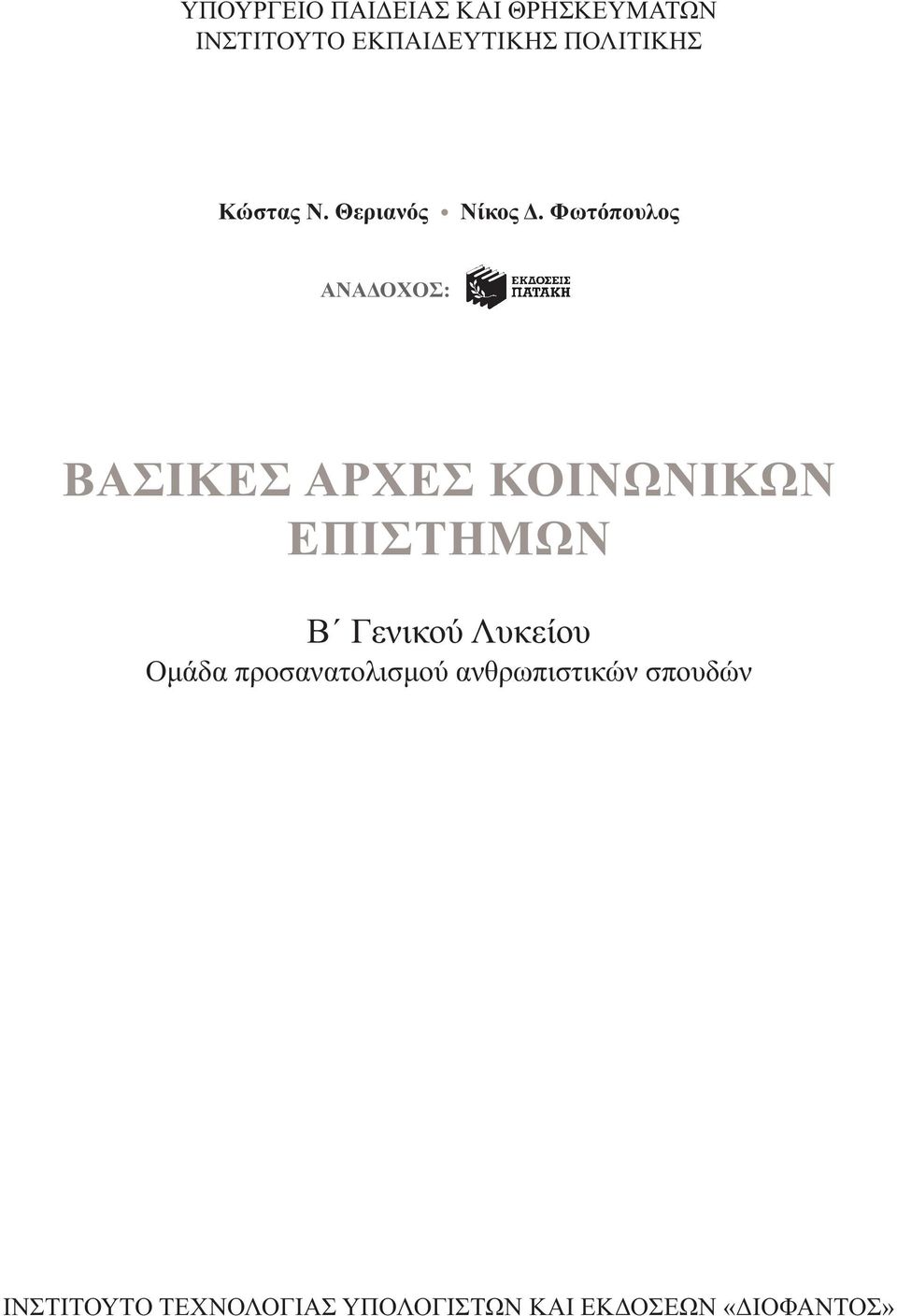 ΥΠΟΥΡΓΕΙΟ ΠΑΙΔΕΙΑΣ ΚΑΙ ΘΡΗΣΚΕΥΜΑΤΩΝ
ΙΝΣΤΙΤΟΥΤΟ ΕΚΠΑΙΔΕΥΤΙΚΗΣ ΠΟΛΙΤΙΚΗΣ

Κώστας Ν. Θεριανός • Νίκος Δ. Φωτόπουλος

ΑΝΑΔΟΧΟΣ: ΕΚΔΟΣΕΙΣ ΠΑΤΑΚΗ

ΒΑΣΙΚΕΣ ΑΡΧΕΣ ΚΟΙΝΩΝΙΚΩΝ ΕΠΙΣΤΗΜΩΝ

Β΄ Γενικού Λυκείου
Ομάδα προσανατολισμού ανθρωπιστικών σπουδών

ΙΝΣΤΙΤΟΥΤΟ ΤΕΧΝΟΛΟΓΙΑΣ ΥΠΟΛΟΓΙΣΤΩΝ ΚΑΙ ΕΚΔΟΣΕΩΝ «ΔΙΟΦΑΝΤΟΣ»